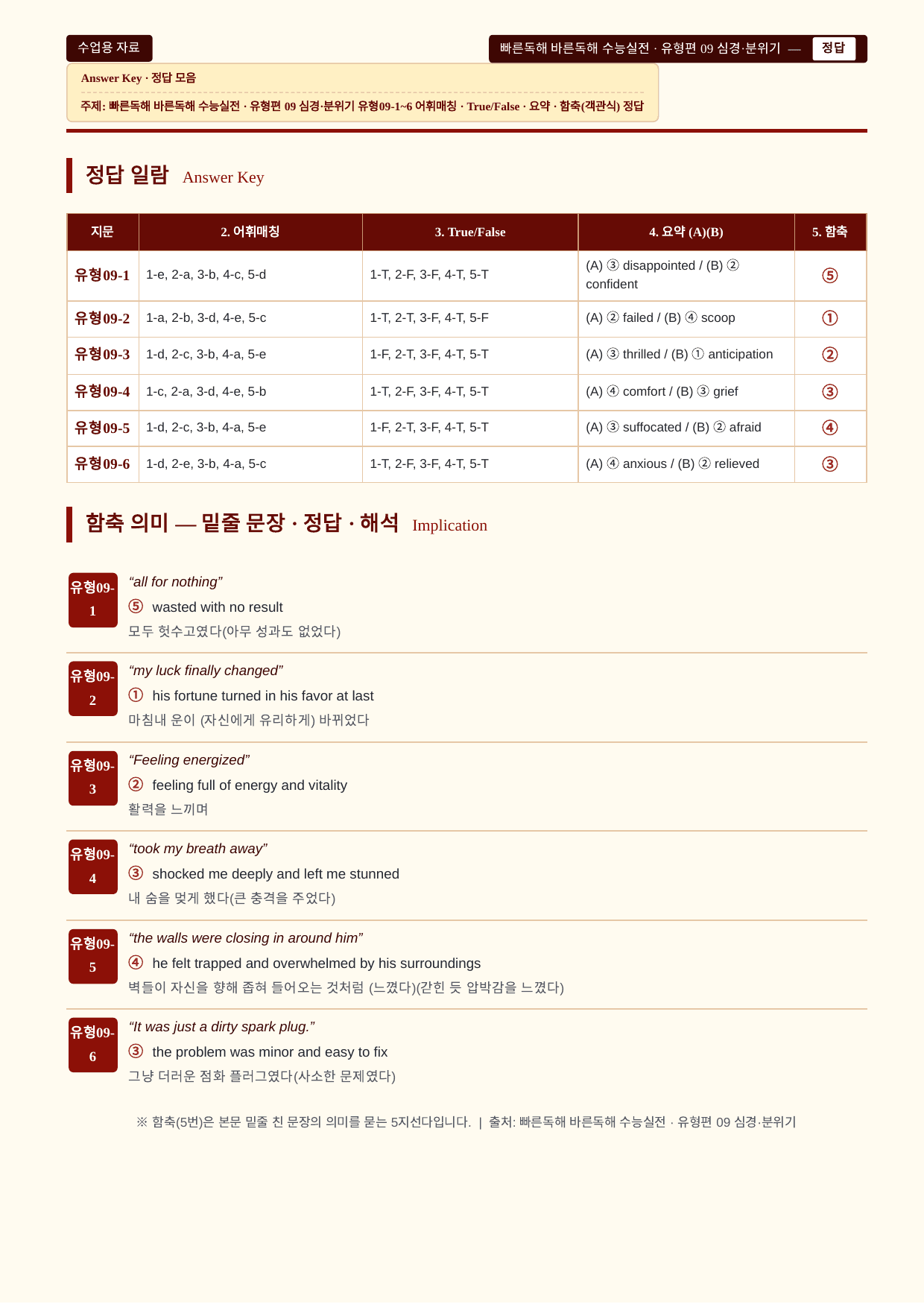 수업용 자료

빠른독해 바른독해 수능실전 · 유형편 09 심경·분위기 — 정답

Answer Key · 정답 모음

주제: 빠른독해 바른독해 수능실전 · 유형편 09 심경·분위기 유형09-1~6 어휘매칭 · True/False · 요약 · 함축(객관식) 정답

정답 일람 Answer Key

| 지문 | 2. 어휘매칭 | 3. True/False | 4. 요약 (A)(B) | 5. 함축 |
|---|---|---|---|---|
| 유형09-1 | 1-e, 2-a, 3-b, 4-c, 5-d | 1-T, 2-F, 3-F, 4-T, 5-T | (A) ③ disappointed / (B) ② confident | ⑤ |
| 유형09-2 | 1-a, 2-b, 3-d, 4-e, 5-c | 1-T, 2-T, 3-F, 4-T, 5-F | (A) ② failed / (B) ④ scoop | ① |
| 유형09-3 | 1-d, 2-c, 3-b, 4-a, 5-e | 1-F, 2-T, 3-F, 4-T, 5-T | (A) ③ thrilled / (B) ① anticipation | ② |
| 유형09-4 | 1-c, 2-a, 3-d, 4-e, 5-b | 1-T, 2-F, 3-F, 4-T, 5-T | (A) ④ comfort / (B) ③ grief | ③ |
| 유형09-5 | 1-d, 2-c, 3-b, 4-a, 5-e | 1-F, 2-T, 3-F, 4-T, 5-T | (A) ③ suffocated / (B) ② afraid | ④ |
| 유형09-6 | 1-d, 2-e, 3-b, 4-a, 5-c | 1-T, 2-F, 3-F, 4-T, 5-T | (A) ④ anxious / (B) ② relieved | ③ |

함축 의미 — 밑줄 문장 · 정답 · 해석 Implication

유형09-1
"all for nothing"
⑤ wasted with no result
모두 헛수고였다(아무 성과도 없었다)

유형09-2
"my luck finally changed"
① his fortune turned in his favor at last
마침내 운이 (자신에게 유리하게) 바뀌었다

유형09-3
"Feeling energized"
② feeling full of energy and vitality
활력을 느끼며

유형09-4
"took my breath away"
③ shocked me deeply and left me stunned
내 숨을 멎게 했다(큰 충격을 주었다)

유형09-5
"the walls were closing in around him"
④ he felt trapped and overwhelmed by his surroundings
벽들이 자신을 향해 좁혀 들어오는 것처럼 (느꼈다)(갇힌 듯 압박감을 느꼈다)

유형09-6
"It was just a dirty spark plug."
③ the problem was minor and easy to fix
그냥 더러운 점화 플러그였다(사소한 문제였다)

※ 함축(5번)은 본문 밑줄 친 문장의 의미를 묻는 5지선다입니다. | 출처: 빠른독해 바른독해 수능실전 · 유형편 09 심경·분위기